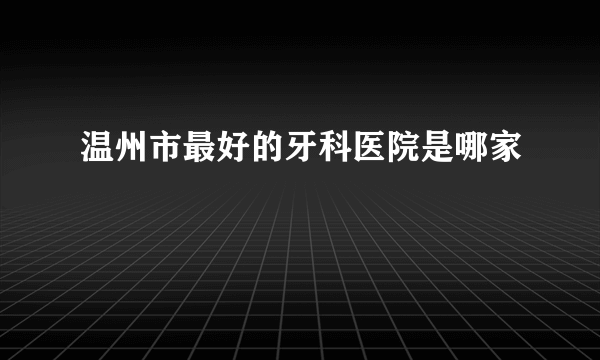 温州市最好的牙科医院是哪家